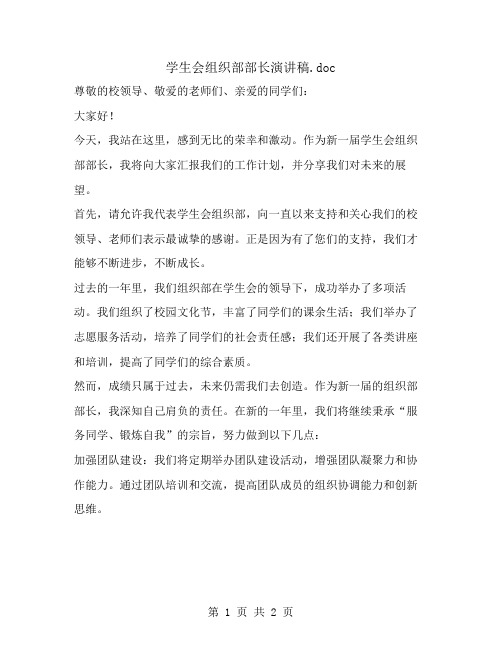 学生会组织部部长演讲稿.doc

尊敬的校领导、敬爱的老师们、亲爱的同学们：

大家好！

今天，我站在这里，感到无比的荣幸和激动。作为新一届学生会组织部部长，我将向大家汇报我们的工作计划，并分享我们对未来的展望。

首先，请允许我代表学生会组织部，向一直以来支持和关心我们的校领导、老师们表示最诚挚的感谢。正是因为有了您们的支持，我们才能够不断进步，不断成长。

过去的一年里，我们组织部在学生会的领导下，成功举办了多项活动。我们组织了校园文化节，丰富了同学们的课余生活；我们举办了志愿服务活动，培养了同学们的社会责任感；我们还开展了各类讲座和培训，提高了同学们的综合素质。

然而，成绩只属于过去，未来仍需我们去创造。作为新一届的组织部部长，我深知自己肩负的责任。在新的一年里，我们将继续秉承“服务同学、锻炼自我”的宗旨，努力做到以下几点：

加强团队建设：我们将定期举办团队建设活动，增强团队凝聚力和协作能力。通过团队培训和交流，提高团队成员的组织协调能力和创新思维。

第 1 页 共 2 页